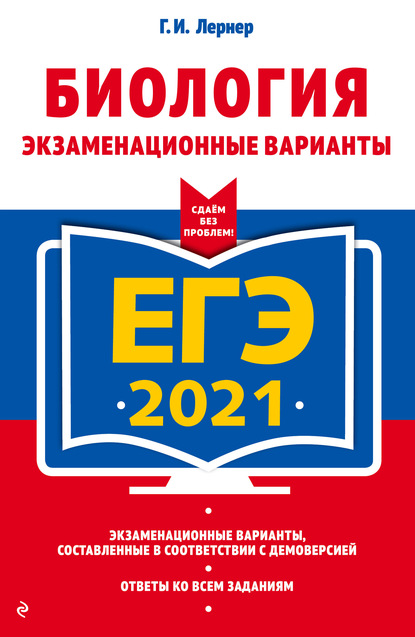 Г. И. Лернер

БИОЛОГИЯ

ЭКЗАМЕНАЦИОННЫЕ ВАРИАНТЫ

СДАЁМ БЕЗ ПРОБЛЕМ!

ЕГЭ

2021

ЭКЗАМЕНАЦИОННЫЕ ВАРИАНТЫ, СОСТАВЛЕННЫЕ В СООТВЕТСТВИИ С ДЕМОВЕРСИЕЙ

ОТВЕТЫ КО ВСЕМ ЗАДАНИЯМ